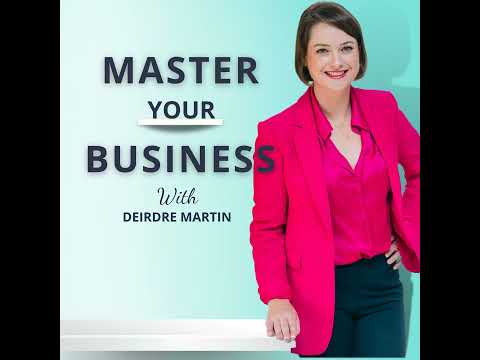 MASTER
YOUR
BUSINESS
With
DEIRDRE MARTIN